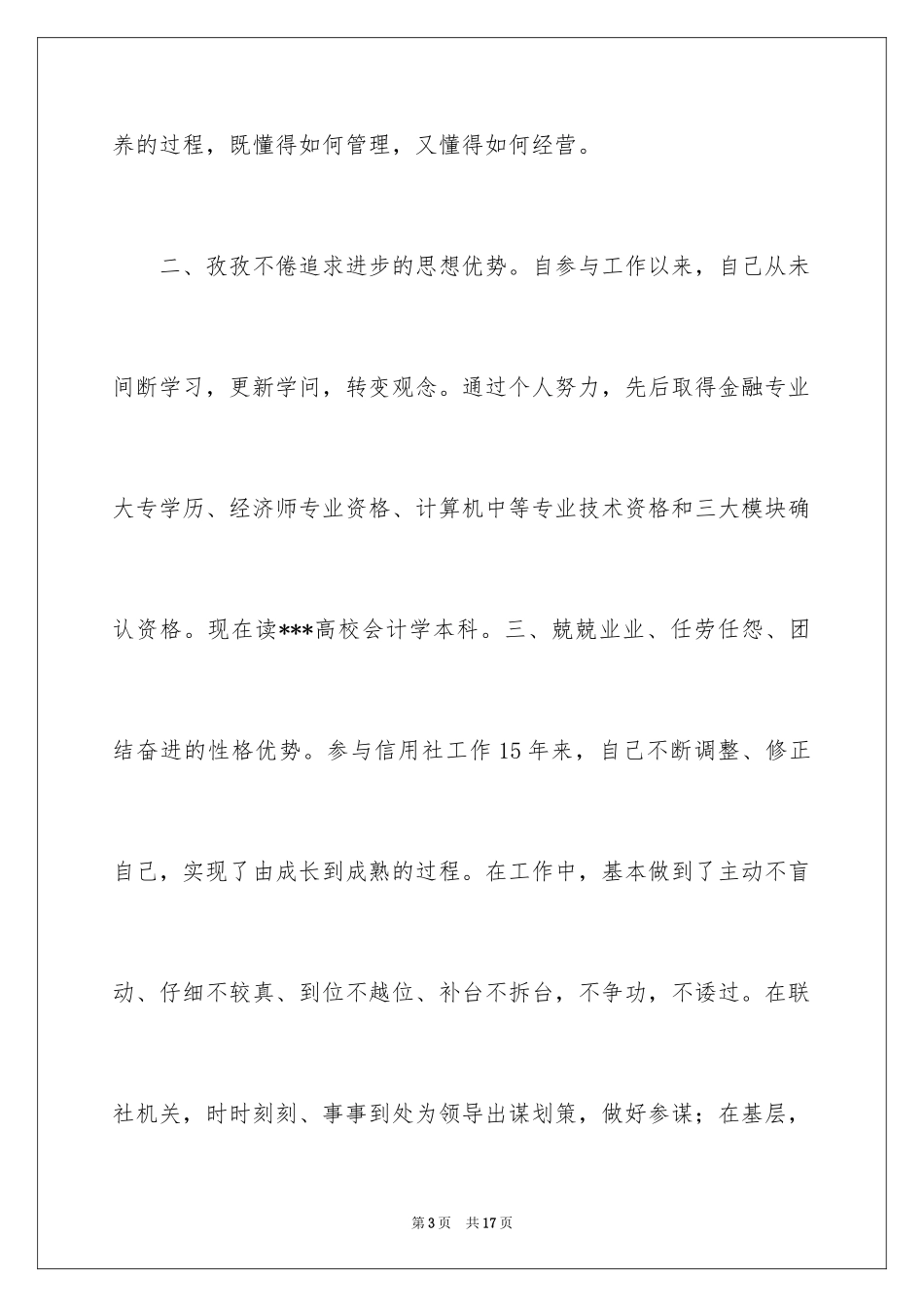 养的过程，既懂得如何管理，又懂得如何经营。

二、孜孜不倦追求进步的思想优势。自参与工作以来，自己从未间断学习，更新学问，转变观念。通过个人努力，先后取得金融专业大专学历、经济师专业资格、计算机中等专业技术资格和三大模块确认资格。现在读***高校会计学本科。三、兢兢业业、任劳任怨、团结奋进的性格优势。参与信用社工作15年来，自己不断调整、修正自己，实现了由成长到成熟的过程。在工作中，基本做到了主动不盲动、仔细不较真、到位不越位、补台不拆台，不争功，不诿过。在联社机关，时时刻刻、事事到处为领导出谋划策，做好参谋；在基层，

第3页 共17页